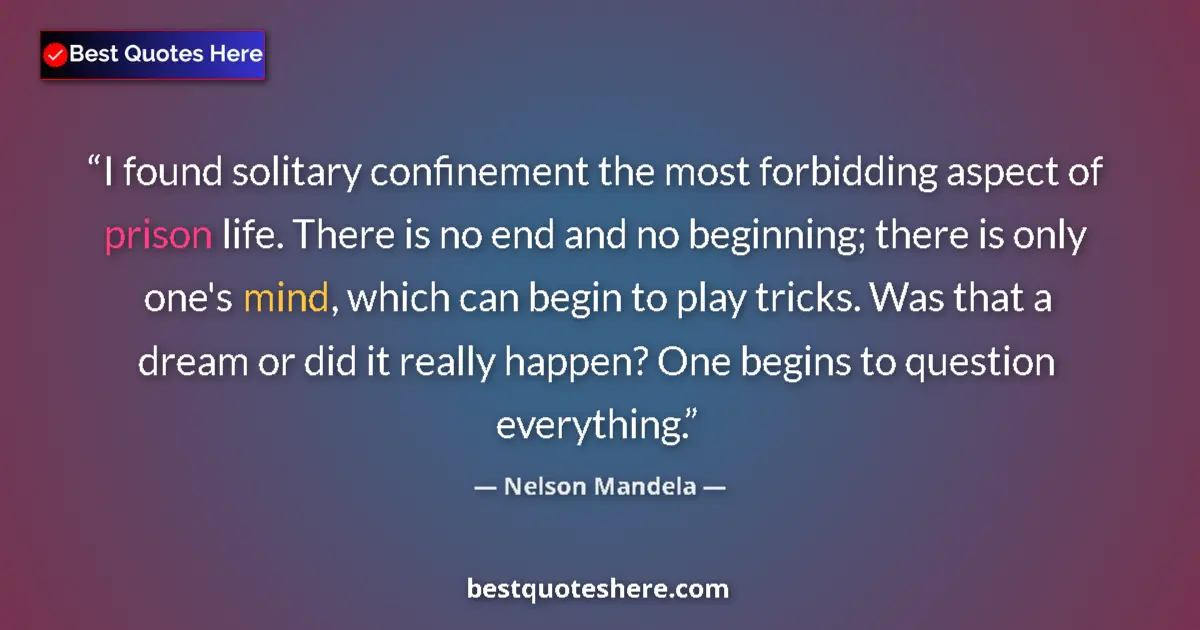 Best Quotes Here

“I found solitary confinement the most forbidding aspect of prison life. There is no end and no beginning; there is only one's mind, which can begin to play tricks. Was that a dream or did it really happen? One begins to question everything.”

— Nelson Mandela —

bestquoteshere.com